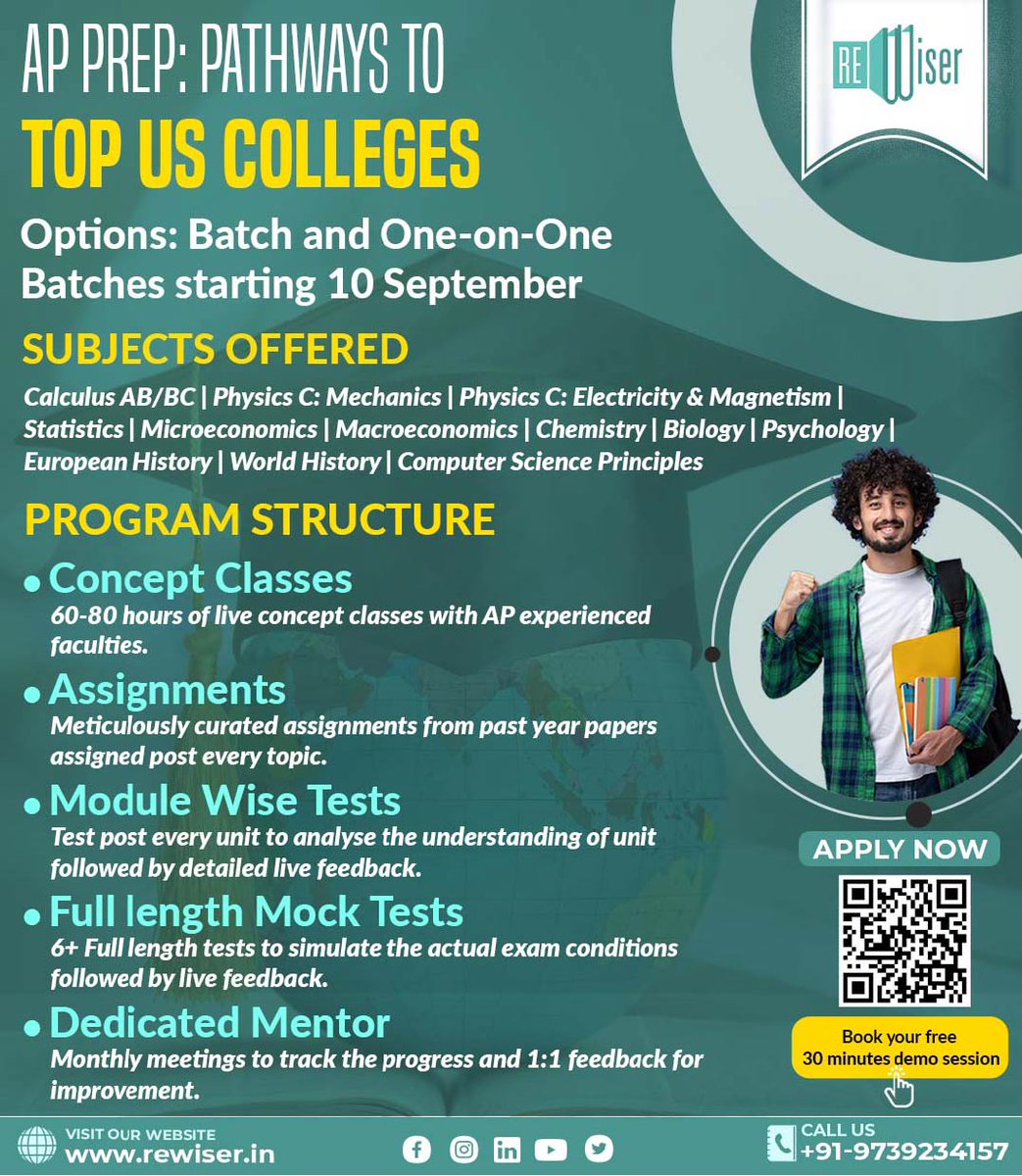 AP PREP: PATHWAYS TO
TOP US COLLEGES

REWiser

Options: Batch and One-on-One
Batches starting 10 September

SUBJECTS OFFERED

Calculus AB/BC | Physics C: Mechanics | Physics C: Electricity & Magnetism | Statistics | Microeconomics | Macroeconomics | Chemistry | Biology | Psychology | European History | World History | Computer Science Principles

PROGRAM STRUCTURE

• Concept Classes
60-80 hours of live concept classes with AP experienced faculties.

• Assignments
Meticulously curated assignments from past year papers assigned post every topic.

• Module Wise Tests
Test post every unit to analyse the understanding of unit followed by detailed live feedback.

• Full length Mock Tests
6+ Full length tests to simulate the actual exam conditions followed by live feedback.

• Dedicated Mentor
Monthly meetings to track the progress and 1:1 feedback for improvement.

APPLY NOW

Book your free 30 minutes demo session

VISIT OUR WEBSITE
www.rewiser.in

CALL US
+91-9739234157